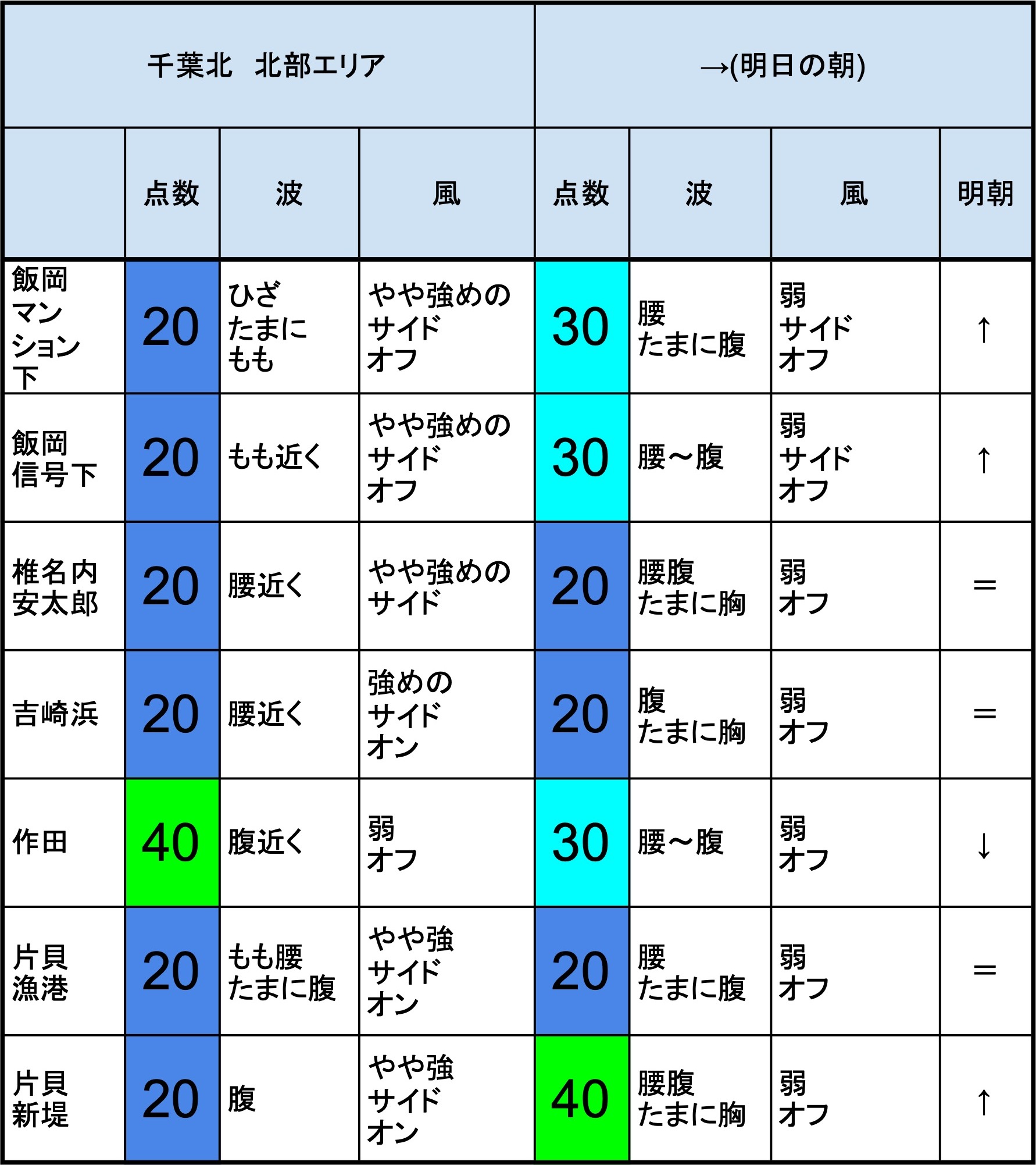 | 千葉北　北部エリア | | | | →(明日の朝) | | | |
|---|---|---|---|---|---|---|---|
| | 点数 | 波 | 風 | 点数 | 波 | 風 | 明朝 |
| 飯岡マンション下 | 20 | ひざ たまに もも | やや強めの サイド オフ | 30 | 腰 たまに腹 | 弱 サイド オフ | ↑ |
| 飯岡信号下 | 20 | もも近く | やや強めの サイド オフ | 30 | 腰～腹 | 弱 サイド オフ | ↑ |
| 椎名内安太郎 | 20 | 腰近く | やや強めの サイド | 20 | 腰腹 たまに胸 | 弱 オフ | ＝ |
| 吉崎浜 | 20 | 腰近く | 強めの サイド オン | 20 | 腹 たまに胸 | 弱 オフ | ＝ |
| 作田 | 40 | 腹近く | 弱 オフ | 30 | 腰～腹 | 弱 オフ | ↓ |
| 片貝漁港 | 20 | もも腰 たまに腹 | やや強 サイド オン | 20 | 腰 たまに腹 | 弱 オフ | ＝ |
| 片貝新堤 | 20 | 腹 | やや強 サイド オン | 40 | 腰腹 たまに胸 | 弱 オフ | ↑ |